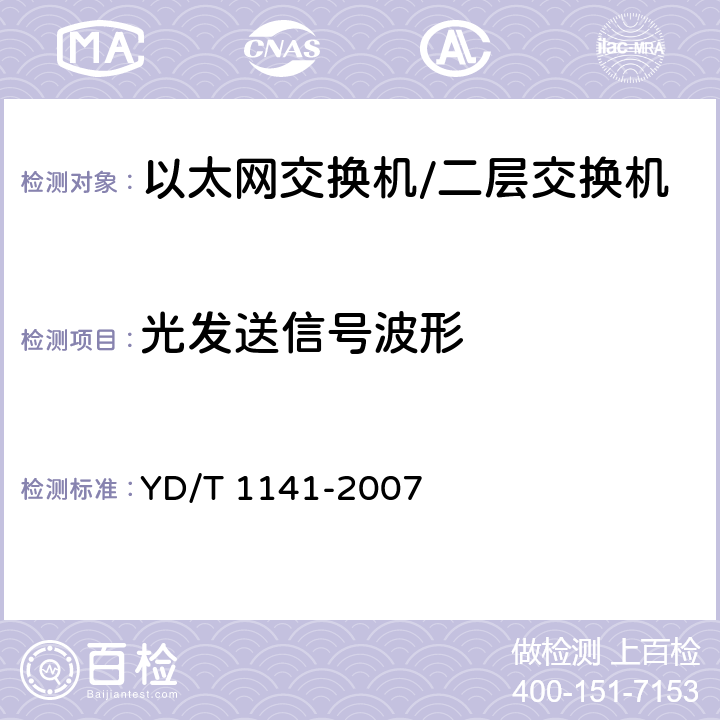 MA CNAS AC ilac-MRA

检测对象： 以太网交换机/二层交换机

检测项目： 光发送信号波形

检测标准： YD/T 1141-2007

百检
Baijiantest.com

做检测 上百检
400-151-7153